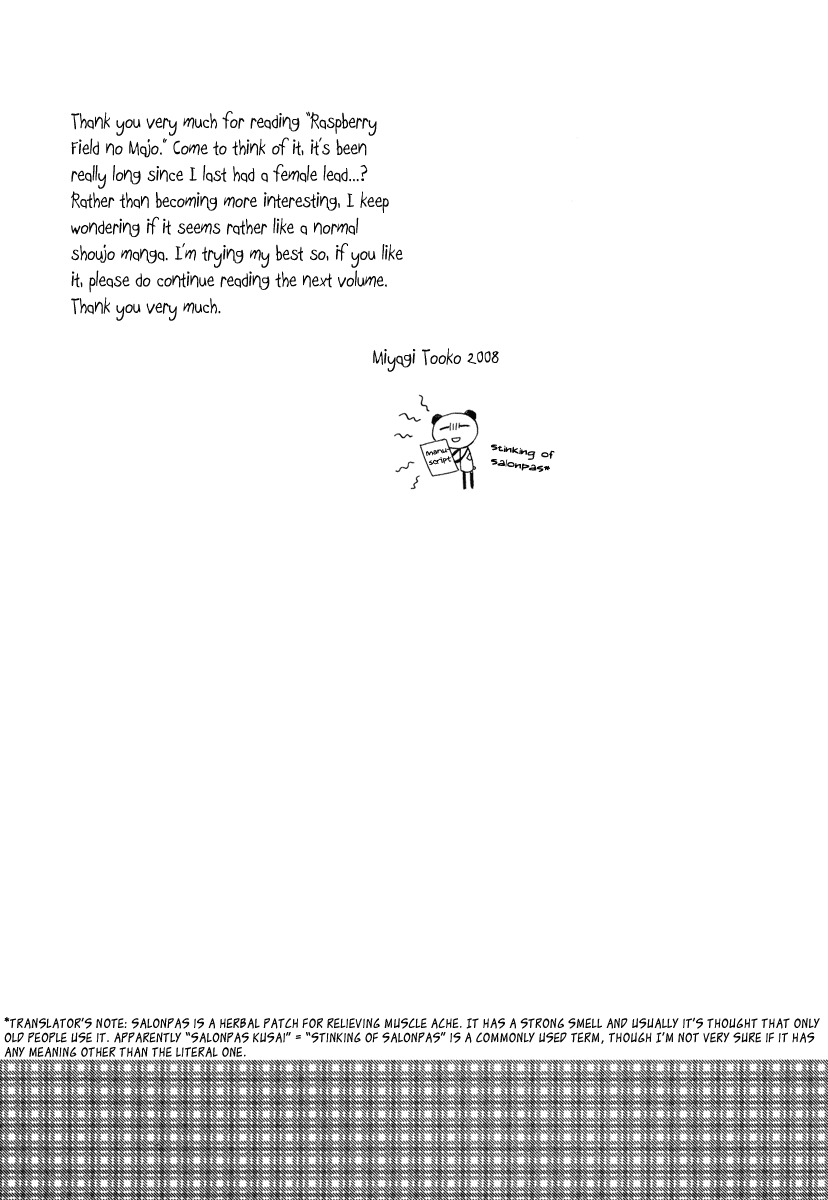 Thank you very much for reading "Raspberry Field no Majo." Come to think of it, it's been really long since I last had a female lead...? Rather than becoming more interesting, I keep wondering if it seems rather like a normal shoujo manga. I'm trying my best so, if you like it, please do continue reading the next volume. Thank you very much.

Miyagi Tooko 2008

Manuscript

Stinking of Salonpas*

*TRANSLATOR'S NOTE: SALONPAS IS A HERBAL PATCH FOR RELIEVING MUSCLE ACHE. IT HAS A STRONG SMELL AND USUALLY IT'S THOUGHT THAT ONLY OLD PEOPLE USE IT. APPARENTLY "SALONPAS KUSAI" = "STINKING OF SALONPAS" IS A COMMONLY USED TERM, THOUGH I'M NOT VERY SURE IF IT HAS ANY MEANING OTHER THAN THE LITERAL ONE.